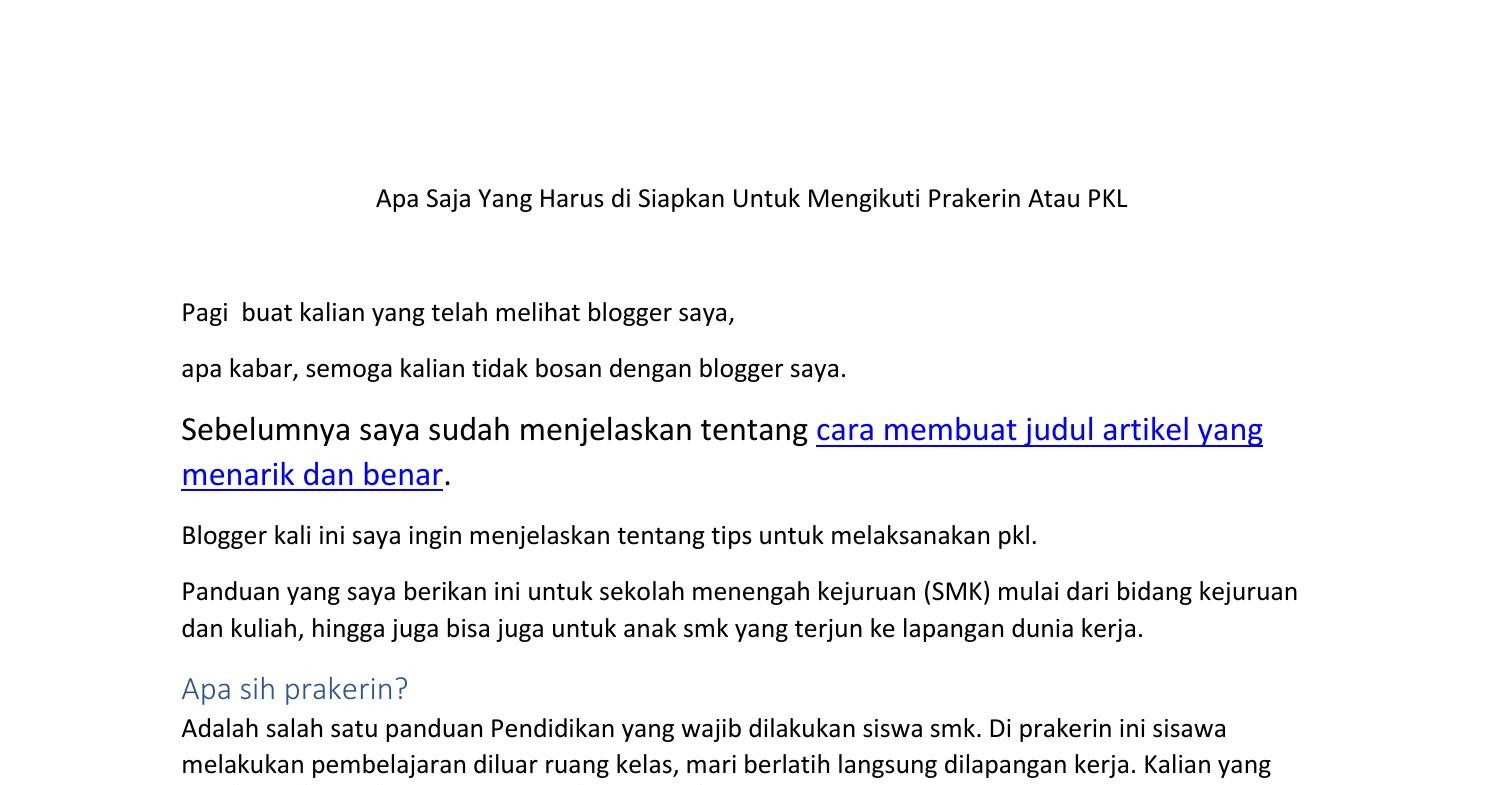 Apa Saja Yang Harus di Siapkan Untuk Mengikuti Prakerin Atau PKL

Pagi  buat kalian yang telah melihat blogger saya,

apa kabar, semoga kalian tidak bosan dengan blogger saya.

Sebelumnya saya sudah menjelaskan tentang cara membuat judul artikel yang menarik dan benar.

Blogger kali ini saya ingin menjelaskan tentang tips untuk melaksanakan pkl.

Panduan yang saya berikan ini untuk sekolah menengah kejuruan (SMK) mulai dari bidang kejuruan dan kuliah, hingga juga bisa juga untuk anak smk yang terjun ke lapangan dunia kerja.

Apa sih prakerin?

Adalah salah satu panduan Pendidikan yang wajib dilakukan siswa smk. Di prakerin ini sisawa melakukan pembelajaran diluar ruang kelas, mari berlatih langsung dilapangan kerja. Kalian yang